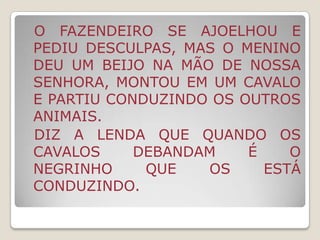 O FAZENDEIRO SE AJOELHOU E PEDIU DESCULPAS, MAS O MENINO DEU UM BEIJO NA MÃO DE NOSSA SENHORA, MONTOU EM UM CAVALO E PARTIU CONDUZINDO OS OUTROS ANIMAIS.

DIZ A LENDA QUE QUANDO OS CAVALOS DEBANDAM É O NEGRINHO QUE OS ESTÁ CONDUZINDO.